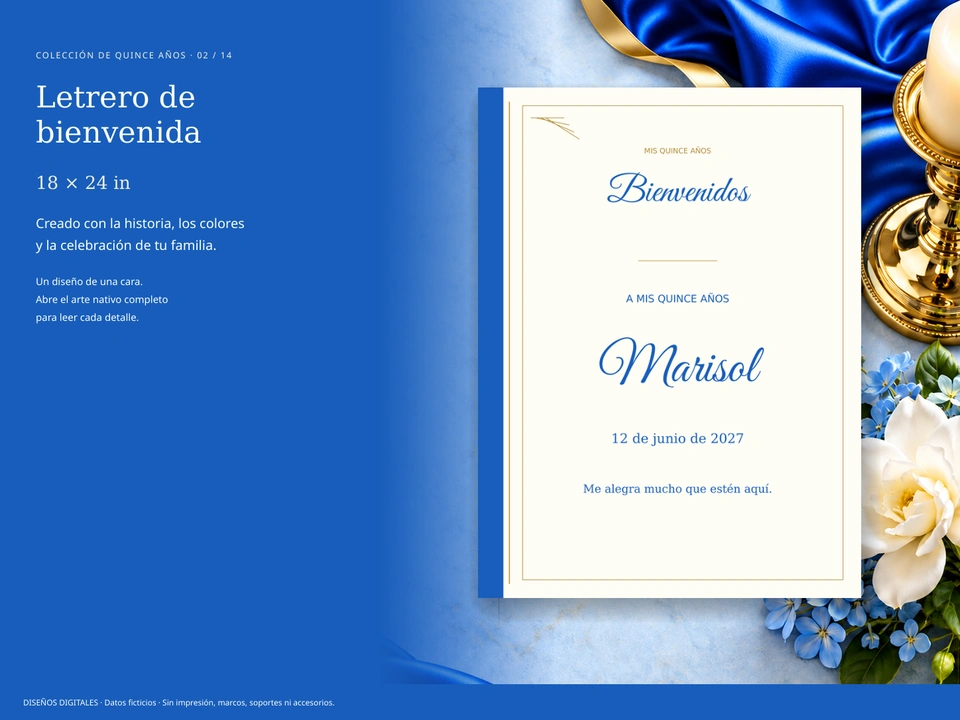 COLECCIÓN DE QUINCE AÑOS · 02 / 14

Letrero de bienvenida

18 × 24 in

Creado con la historia, los colores y la celebración de tu familia.

Un diseño de una cara.
Abre el arte nativo completo
para leer cada detalle.

MIS QUINCE AÑOS

Bienvenidos

A MIS QUINCE AÑOS

Marisol

12 de junio de 2027

Me alegra mucho que estén aquí.

DISEÑOS DIGITALES · Datos ficticios · Sin impresión, marcos, soportes ni accesorios.